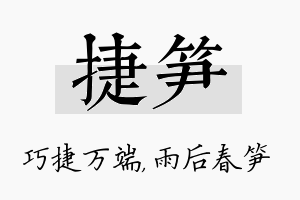 捷笋

巧捷万端，雨后春笋